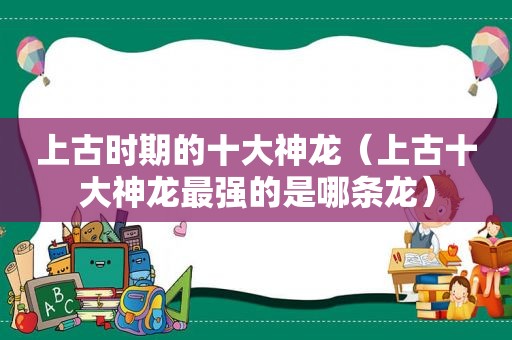 上古时期的十大神龙（上古十大神龙最强的是哪条龙）

ABC